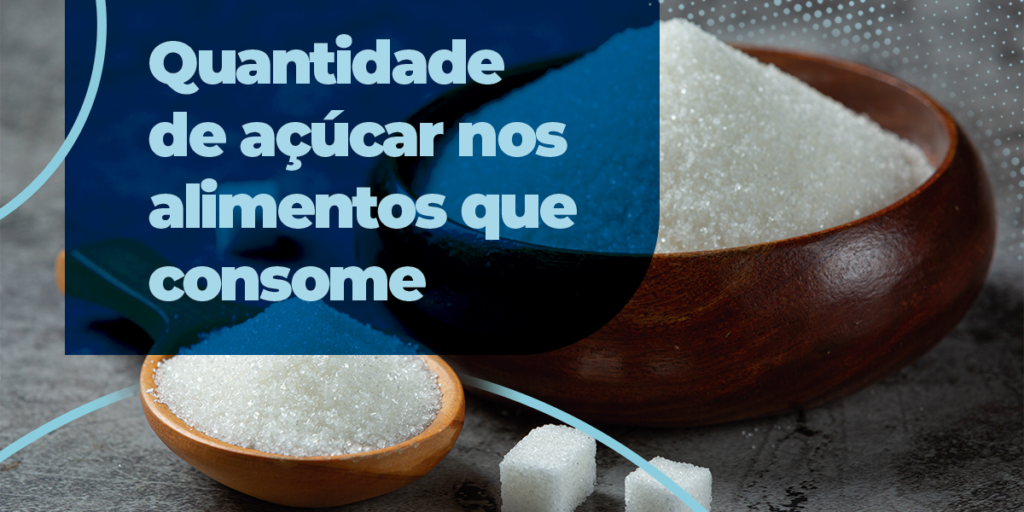 Quantidade de açúcar nos alimentos que consome